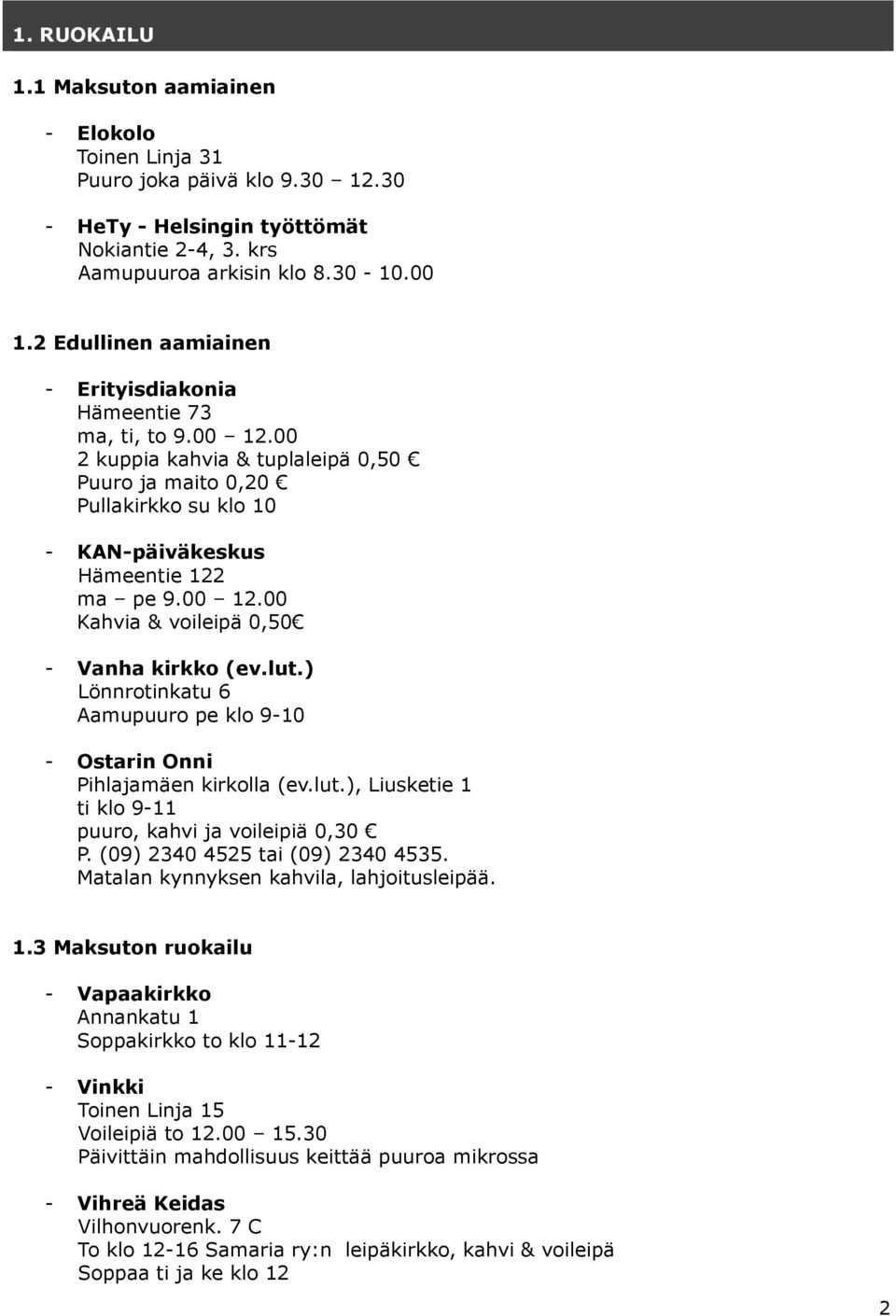 1. RUOKAILU

1.1 Maksuton aamiainen

- Elokolo
Toinen Linja 31
Puuro joka päivä klo 9.30 – 12.30

- HeTy - Helsingin työttömät
Nokiantie 2-4, 3. krs
Aamupuuroa arkisin klo 8.30 - 10.00

1.2 Edullinen aamiainen

- Erityisdiakonia
Hämeentie 73
ma, ti, to 9.00 – 12.00
2 kuppia kahvia & tuplaleipä 0,50 €
Puuro ja maito 0,20 €
Pullakirkko su klo 10

- KAN-päiväkeskus
Hämeentie 122
ma – pe 9.00 – 12.00
Kahvia & voileipä 0,50€

- Vanha kirkko (ev.lut.)
Lönnrotinkatu 6
Aamupuuro pe klo 9-10

- Ostarin Onni
Pihlajamäen kirkolla (ev.lut.), Liusketie 1
ti klo 9-11
puuro, kahvi ja voileipiä 0,30 €
P. (09) 2340 4525 tai (09) 2340 4535.
Matalan kynnyksen kahvila, lahjoitusleipää.

1.3 Maksuton ruokailu

- Vapaakirkko
Annankatu 1
Soppakirkko to klo 11-12

- Vinkki
Toinen Linja 15
Voileipiä to 12.00 – 15.30
Päivittäin mahdollisuus keittää puuroa mikrossa

- Vihreä Keidas
Vilhonvuorenk. 7 C
To klo 12-16 Samaria ry:n leipäkirkko, kahvi & voileipä
Soppaa ti ja ke klo 12

2